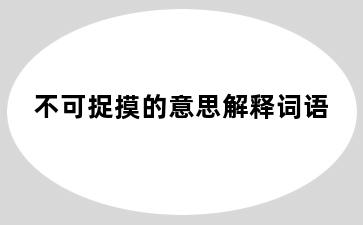 不可捉摸的意思解释词语